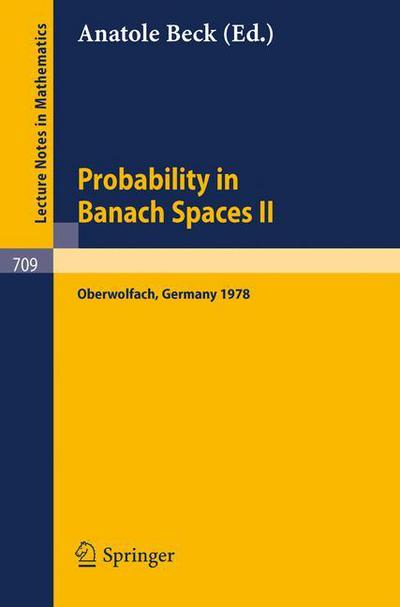 Lecture Notes in Mathematics

709

Anatole Beck (Ed.)

Probability in Banach Spaces II

Oberwolfach, Germany 1978

Springer